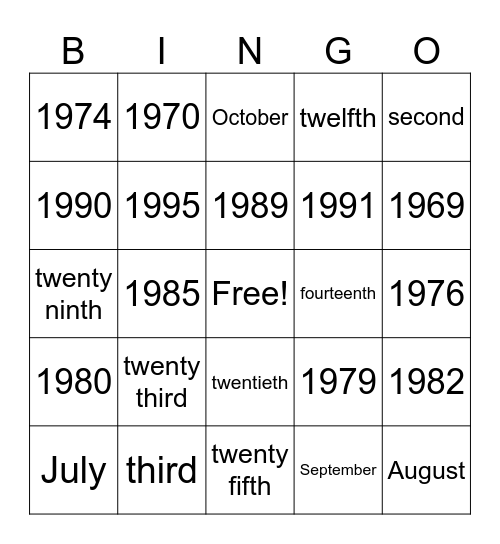 | B | I | N | G | O |
|---|---|---|---|---|
| 1974 | 1970 | October | twelfth | second |
| 1990 | 1995 | 1989 | 1991 | 1969 |
| twenty ninth | 1985 | Free! | fourteenth | 1976 |
| 1980 | twenty third | twentieth | 1979 | 1982 |
| July | third | twenty fifth | September | August |